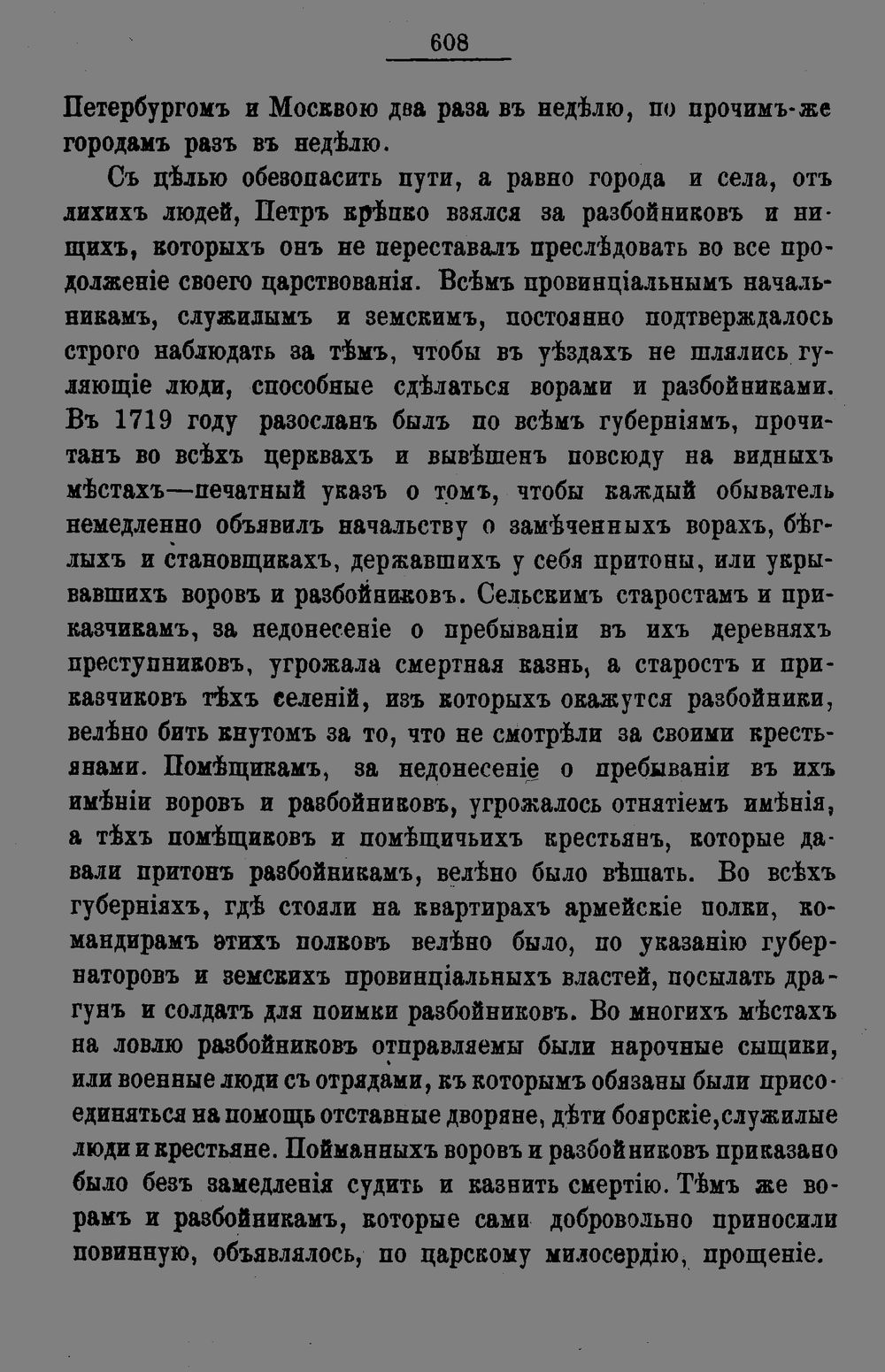 608

Петербургомъ и Москвою два раза въ недѣлю, по прочимъ-же городамъ разъ въ недѣлю.

Съ цѣлью обезопасить пути, а равно города и села, отъ лихихъ людей, Петръ крѣпко взялся за разбойниковъ и нищихъ, которыхъ онъ не переставалъ преслѣдовать во все продолженіе своего царствованія. Всѣмъ провинціальнымъ начальникамъ, служилымъ и земскимъ, постоянно подтверждалось строго наблюдать за тѣмъ, чтобы въ уѣздахъ не шлялись гуляющіе люди, способные сдѣлаться ворами и разбойниками. Въ 1719 году разосланъ былъ по всѣмъ губерніямъ, прочитанъ во всѣхъ церквахъ и вывѣшенъ повсюду на видныхъ мѣстахъ—печатный указъ о томъ, чтобы каждый обыватель немедленно объявилъ начальству о замѣченныхъ ворахъ, бѣглыхъ и становщикахъ, державшихъ у себя притоны, или укрывавшихъ воровъ и разбойниковъ. Сельскимъ старостамъ и приказчикамъ, за недонесеніе о пребываніи въ ихъ деревняхъ преступниковъ, угрожала смертная казнь, а старостъ и приказчиковъ тѣхъ селеній, изъ которыхъ окажутся разбойники, велѣно бить кнутомъ за то, что не смотрѣли за своими крестьянами. Помѣщикамъ, за недонесеніе о пребываніи въ ихъ имѣніи воровъ и разбойниковъ, угрожалось отнятіемъ имѣнія, а тѣхъ помѣщиковъ и помѣщичьихъ крестьянъ, которые давали притонъ разбойникамъ, велѣно было вѣшать. Во всѣхъ губерніяхъ, гдѣ стояли на квартирахъ армейскіе полки, командирамъ этихъ полковъ велѣно было, по указанію губернаторовъ и земскихъ провинціальныхъ властей, посылать драгунъ и солдатъ для поимки разбойниковъ. Во многихъ мѣстахъ на ловлю разбойниковъ отправляемы были нарочные сыщики, или военные люди съ отрядами, къ которымъ обязаны были присоединяться на помощь отставные дворяне, дѣти боярскіе, служилые люди и крестьяне. Пойманныхъ воровъ и разбойниковъ приказано было безъ замедленія судить и казнить смертію. Тѣмъ же ворамъ и разбойникамъ, которые сами добровольно приносили повинную, объявлялось, по царскому милосердію, прощеніе.